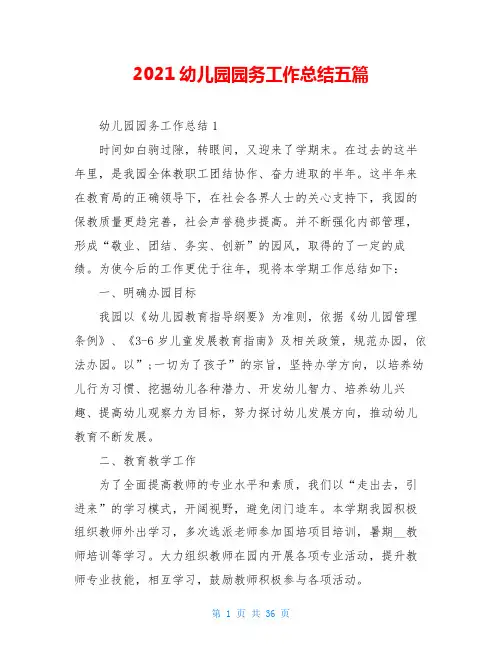 2021 幼儿园园务工作总结五篇

幼儿园园务工作总结 1

时间如白驹过隙，转眼间，又迎来了学期末。在过去的这半年里，是我园全体教职工团结协作、奋力进取的半年。这半年来在教育局的正确领导下，在社会各界人士的关心支持下，我园的保教质量更趋完善，社会声誉稳步提高。并不断强化内部管理，形成“敬业、团结、务实、创新”的园风，取得的了一定的成绩。为使今后的工作更优于往年，现将本学期工作总结如下：

一、明确办园目标

我园以《幼儿园教育指导纲要》为准则，依据《幼儿园管理条例》、《3-6 岁儿童发展教育指南》及相关政策，规范办园，依法办园。以”;一切为了孩子”的宗旨，坚持办学方向，以培养幼儿行为习惯、挖掘幼儿各种潜力、开发幼儿智力、培养幼儿兴趣、提高幼儿观察力为目标，努力探讨幼儿发展方向，推动幼儿教育不断发展。

二、教育教学工作

为了全面提高教师的专业水平和素质，我们以“走出去，引进来”的学习模式，开阔视野，避免闭门造车。本学期我园积极组织教师外出学习，多次选派老师参加国培项目培训，暑期__教师培训等学习。大力组织教师在园内开展各项专业活动，提升教师专业技能，相互学习，鼓励教师积极参与各项活动。

第 1 页 共 36 页